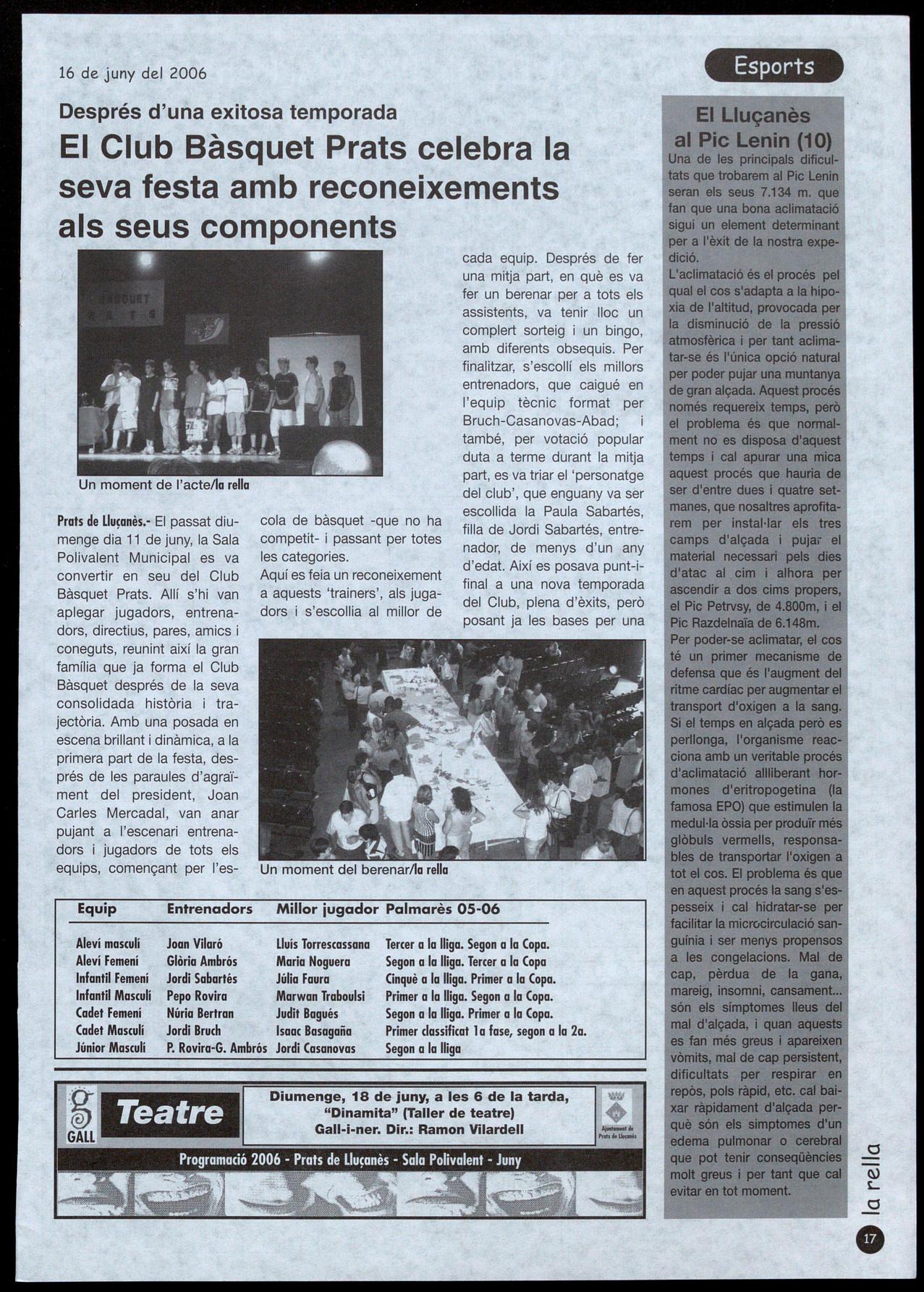 16 de juny del 2006

Esports

Després d'una exitosa temporada

El Club Bàsquet Prats celebra la seva festa amb reconeixements als seus components

Un moment de l'acte/la rella

Prats de Lluçanès.- El passat diumenge dia 11 de juny, la Sala Polivalent Municipal es va convertir en seu del Club Bàsquet Prats. Allí s'hi van aplegar jugadors, entrenadors, directius, pares, amics i coneguts, reunint així la gran família que ja forma el Club Bàsquet després de la seva consolidada història i trajectòria. Amb una posada en escena brillant i dinàmica, a la primera part de la festa, després de les paraules d'agraïment del president, Joan Carles Mercadal, van anar pujant a l'escenari entrenadors i jugadors de tots els equips, començant per l'escola de bàsquet -que no ha competit- i passant per totes les categories.

Aquí es feia un reconeixement a aquests 'trainers', als jugadors i s'escollia al millor de cada equip. Després de fer una mitja part, en què es va fer un berenar per a tots els assistents, va tenir lloc un complert sorteig i un bingo, amb diferents obsequis. Per finalitzar, s'escollí els millors entrenadors, que caigué en l'equip tècnic format per Bruch-Casanovas-Abad; i també, per votació popular duta a terme durant la mitja part, es va triar el 'personatge del club', que enguany va ser escollida la Paula Sabartés, filla de Jordi Sabartés, entrenador, de menys d'un any d'edat. Així es posava punt-i-final a una nova temporada del Club, plena d'èxits, però posant ja les bases per una

Un moment del berenar/la rella

| Equip | Entrenadors | Millor jugador | Palmarès 05-06 |
|---|---|---|---|
| Aleví masculí | Joan Vilaró | Lluís Torrescassana | Tercer a la lliga. Segon a la Copa. |
| Aleví Femení | Glòria Ambrós | Maria Noguera | Segon a la lliga. Tercer a la Copa |
| Infantil Femení | Jordi Sabartés | Júlia Faura | Cinquè a la lliga. Primer a la Copa. |
| Infantil Masculí | Pepo Rovira | Marwan Traboulsi | Primer a la lliga. Segon a la Copa. |
| Cadet Femení | Núria Bertran | Judit Bagués | Segon a la lliga. Primer a la Copa. |
| Cadet Masculí | Jordi Bruch | Isaac Basagaña | Primer classificat 1a fase, segon a la 2a. |
| Júnior Masculí | P. Rovira-G. Ambrós | Jordi Casanovas | Segon a la lliga |

GALL Teatre
Diumenge, 18 de juny, a les 6 de la tarda, "Dinamita" (Taller de teatre) Gall-i-ner. Dir.: Ramon Vilardell
Ajuntament de Prats de Lluçanès
Programació 2006 - Prats de Lluçanès - Sala Polivalent - Juny

El Lluçanès al Pic Lenin (10)

Una de les principals dificultats que trobarem al Pic Lenin seran els seus 7.134 m. que fan que una bona aclimatació sigui un element determinant per a l'èxit de la nostra expedició.

L'aclimatació és el procés pel qual el cos s'adapta a la hipoxia de l'altitud, provocada per la disminució de la pressió atmosfèrica i per tant aclimatar-se és l'única opció natural per poder pujar una muntanya de gran alçada. Aquest procés només requereix temps, però el problema és que normalment no es disposa d'aquest temps i cal apurar una mica aquest procés que hauria de ser d'entre dues i quatre setmanes, que nosaltres aprofitarem per instal·lar els tres camps d'alçada i pujar el material necessari pels dies d'atac al cim i alhora per ascendir a dos cims propers, el Pic Petrvsy, de 4.800m, i el Pic Razdelnaïa de 6.148m.

Per poder-se aclimatar, el cos té un primer mecanisme de defensa que és l'augment del ritme cardíac per augmentar el transport d'oxigen a la sang. Si el temps en alçada però es perllonga, l'organisme reacciona amb un veritable procés d'aclimatació allliberant hormones d'eritropogetina (la famosa EPO) que estimulen la medul·la òssia per produïr més glòbuls vermells, responsables de transportar l'oxigen a tot el cos. El problema és que en aquest procés la sang s'espesseix i cal hidratar-se per facilitar la microcirculació sanguínia i ser menys propensos a les congelacions. Mal de cap, pèrdua de la gana, mareig, insomni, cansament... són els símptomes lleus del mal d'alçada, i quan aquests es fan més greus i apareixen vòmits, mal de cap persistent, dificultats per respirar en repòs, pols ràpid, etc. cal baixar ràpidament d'alçada perquè són els simptomes d'un edema pulmonar o cerebral que pot tenir conseqüències molt greus i per tant que cal evitar en tot moment.

la rella

17